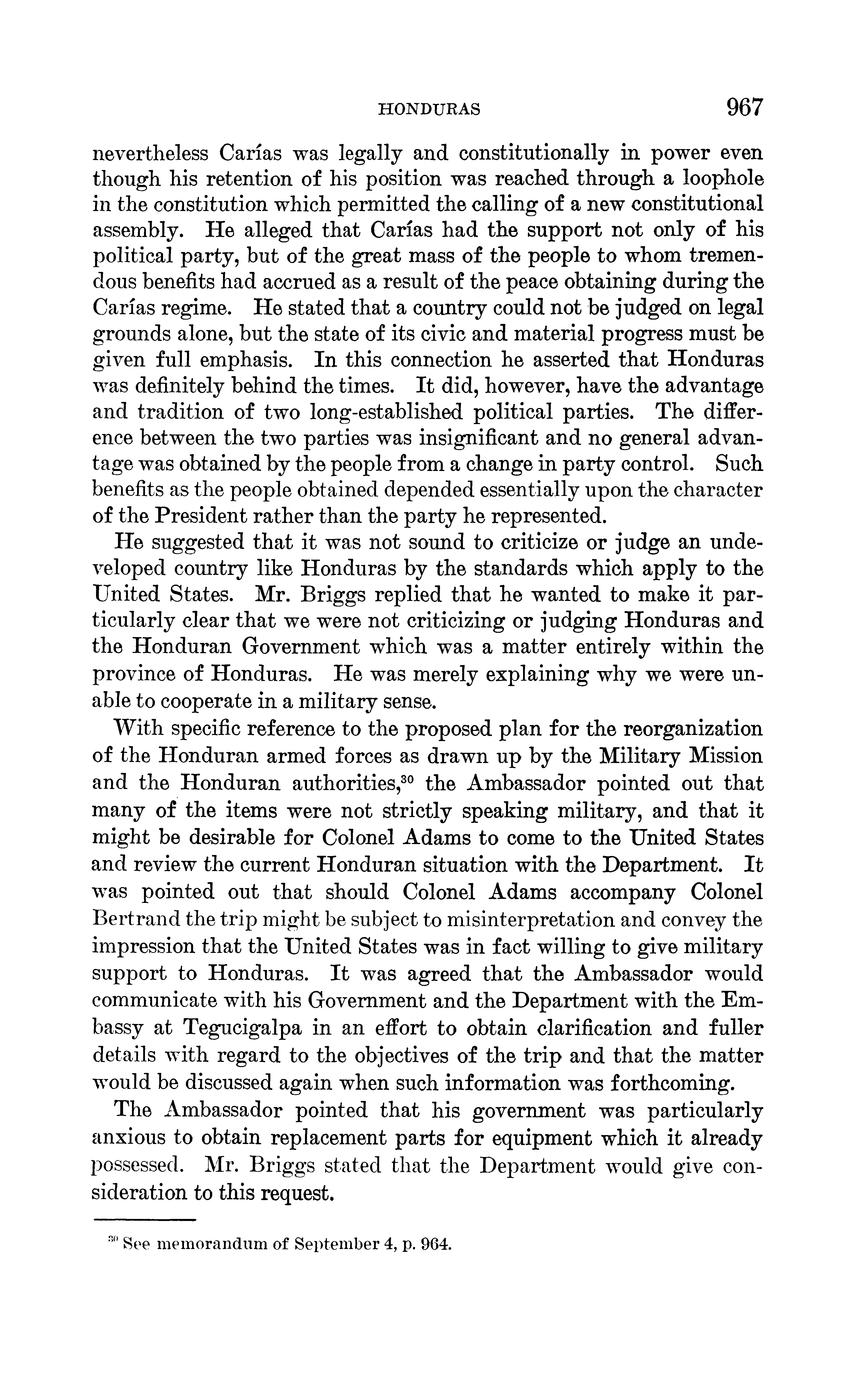 HONDURAS 967

nevertheless Carías was legally and constitutionally in power even though his retention of his position was reached through a loophole in the constitution which permitted the calling of a new constitutional assembly. He alleged that Carías had the support not only of his political party, but of the great mass of the people to whom tremendous benefits had accrued as a result of the peace obtaining during the Carías regime. He stated that a country could not be judged on legal grounds alone, but the state of its civic and material progress must be given full emphasis. In this connection he asserted that Honduras was definitely behind the times. It did, however, have the advantage and tradition of two long-established political parties. The difference between the two parties was insignificant and no general advantage was obtained by the people from a change in party control. Such benefits as the people obtained depended essentially upon the character of the President rather than the party he represented.

He suggested that it was not sound to criticize or judge an undeveloped country like Honduras by the standards which apply to the United States. Mr. Briggs replied that he wanted to make it particularly clear that we were not criticizing or judging Honduras and the Honduran Government which was a matter entirely within the province of Honduras. He was merely explaining why we were unable to cooperate in a military sense.

With specific reference to the proposed plan for the reorganization of the Honduran armed forces as drawn up by the Military Mission and the Honduran authorities,$^{30}$ the Ambassador pointed out that many of the items were not strictly speaking military, and that it might be desirable for Colonel Adams to come to the United States and review the current Honduran situation with the Department. It was pointed out that should Colonel Adams accompany Colonel Bertrand the trip might be subject to misinterpretation and convey the impression that the United States was in fact willing to give military support to Honduras. It was agreed that the Ambassador would communicate with his Government and the Department with the Embassy at Tegucigalpa in an effort to obtain clarification and fuller details with regard to the objectives of the trip and that the matter would be discussed again when such information was forthcoming.

The Ambassador pointed that his government was particularly anxious to obtain replacement parts for equipment which it already possessed. Mr. Briggs stated that the Department would give consideration to this request.

$^{30}$ See memorandum of September 4, p. 964.